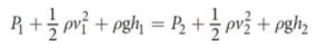 $P_1 + \frac{1}{2}\rho v_1^2 + \rho g h_1 = P_2 + \frac{1}{2}\rho v_2^2 + \rho g h_2$